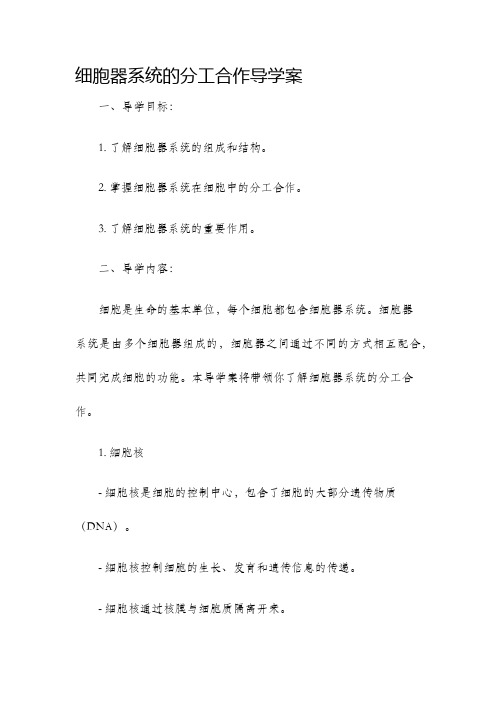 细胞器系统的分工合作导学案

一、导学目标：

1. 了解细胞器系统的组成和结构。

2. 掌握细胞器系统在细胞中的分工合作。

3. 了解细胞器系统的重要作用。

二、导学内容：

细胞是生命的基本单位，每个细胞都包含细胞器系统。细胞器系统是由多个细胞器组成的，细胞器之间通过不同的方式相互配合，共同完成细胞的功能。本导学案将带领你了解细胞器系统的分工合作。

1. 细胞核

- 细胞核是细胞的控制中心，包含了细胞的大部分遗传物质（DNA）。

- 细胞核控制细胞的生长、发育和遗传信息的传递。

- 细胞核通过核膜与细胞质隔离开来。